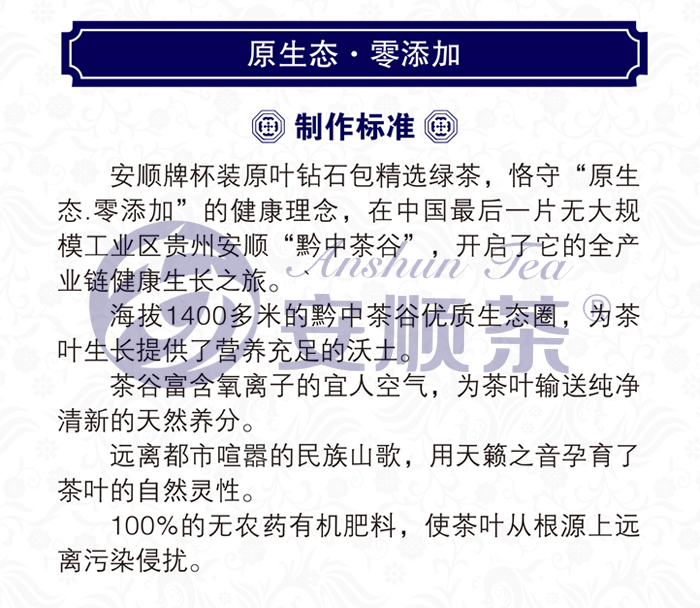 原生态·零添加

制作标准

安顺牌杯装原叶钻石包精选绿茶，恪守“原生态.零添加”的健康理念，在中国最后一片无大规模工业区贵州安顺“黔中茶谷”，开启了它的全产业链健康生长之旅。

海拔1400多米的黔中茶谷优质生态圈，为茶叶生长提供了营养充足的沃土。

茶谷富含氧离子的宜人空气，为茶叶输送纯净清新的天然养分。

远离都市喧嚣的民族山歌，用天籁之音孕育了茶叶的自然灵性。

100%的无农药有机肥料，使茶叶从根源上远离污染侵扰。

Anshun Tea
安顺茶®